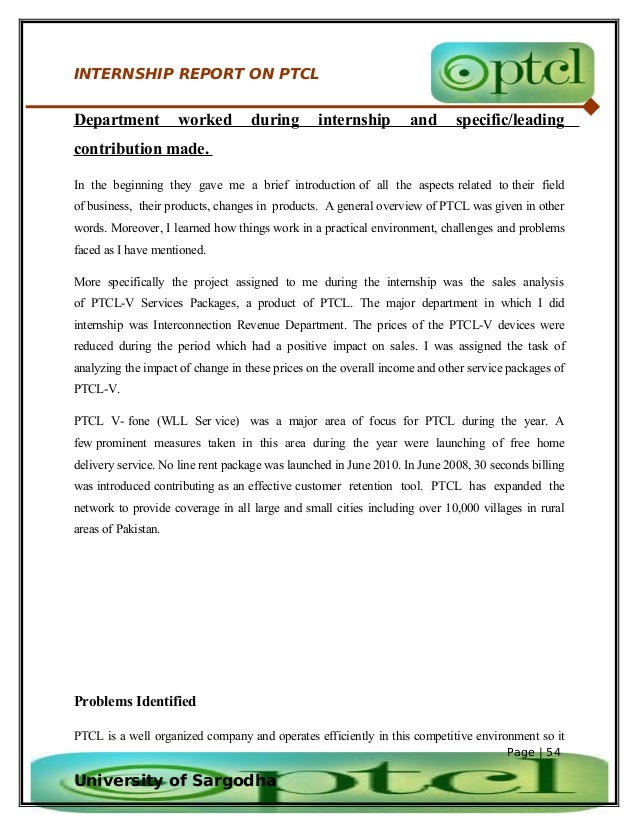 INTERNSHIP REPORT ON PTCL

ptcl

Department worked during internship and specific/leading contribution made.

In the beginning they gave me a brief introduction of all the aspects related to their field of business, their products, changes in products. A general overview of PTCL was given in other words. Moreover, I learned how things work in a practical environment, challenges and problems faced as I have mentioned.

More specifically the project assigned to me during the internship was the sales analysis of PTCL-V Services Packages, a product of PTCL. The major department in which I did internship was Interconnection Revenue Department. The prices of the PTCL-V devices were reduced during the period which had a positive impact on sales. I was assigned the task of analyzing the impact of change in these prices on the overall income and other service packages of PTCL-V.

PTCL V- fone (WLL Ser vice) was a major area of focus for PTCL during the year. A few prominent measures taken in this area during the year were launching of free home delivery service. No line rent package was launched in June 2010. In June 2008, 30 seconds billing was introduced contributing as an effective customer retention tool. PTCL has expanded the network to provide coverage in all large and small cities including over 10,000 villages in rural areas of Pakistan.

Problems Identified

PTCL is a well organized company and operates efficiently in this competitive environment so it

Page | 54

University of Sargodha

ptcl